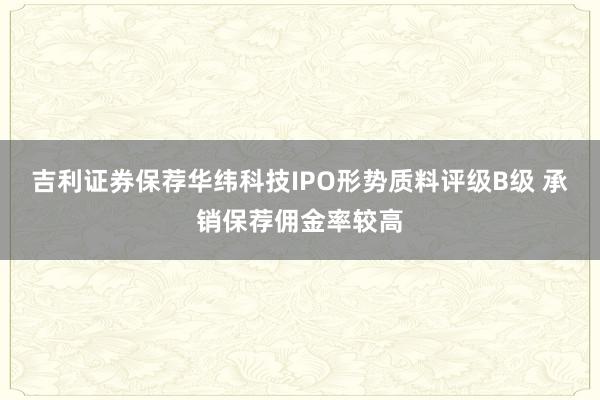 吉利证券保荐华纬科技IPO形势质料评级B级 承销保荐佣金率较高